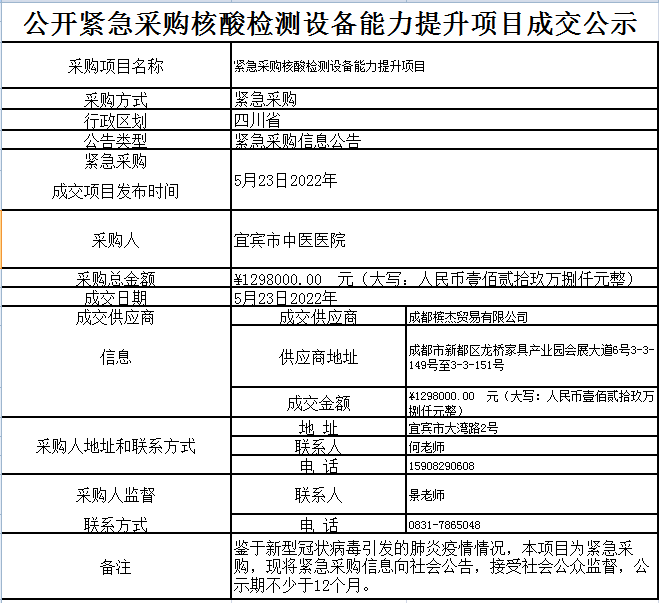 公开紧急采购核酸检测设备能力提升项目成交公示

| 采购项目名称 | 紧急采购核酸检测设备能力提升项目 | |
|---|---|---|
| 采购方式 | 紧急采购 | |
| 行政区划 | 四川省 | |
| 公告类型 | 紧急采购信息公告 | |
| 紧急采购 成交项目发布时间 | 5月23日2022年 | |
| 采购人 | 宜宾市中医医院 | |
| 采购总金额 | ¥1298000.00 元（大写：人民币壹佰贰拾玖万捌仟元整） | |
| 成交日期 | 5月23日2022年 | |
| 成交供应商 信息 | 成交供应商 | 成都槟杰贸易有限公司 |
| | 供应商地址 | 成都市新都区龙桥家具产业园会展大道6号3-3-149号至3-3-151号 |
| | 成交金额 | ¥1298000.00 元（大写：人民币壹佰贰拾玖万捌仟元整） |
| 采购人地址和联系方式 | 地 址 | 宜宾市大湾路2号 |
| | 联系人 | 何老师 |
| | 电 话 | 15908290608 |
| 采购人监督 联系方式 | 联系人 | 景老师 |
| | 电 话 | 0831-7865048 |
| 备注 | 鉴于新型冠状病毒引发的肺炎疫情情况，本项目为紧急采购，现将紧急采购信息向社会公告，接受社会公众监督，公示期不少于12个月。 | |